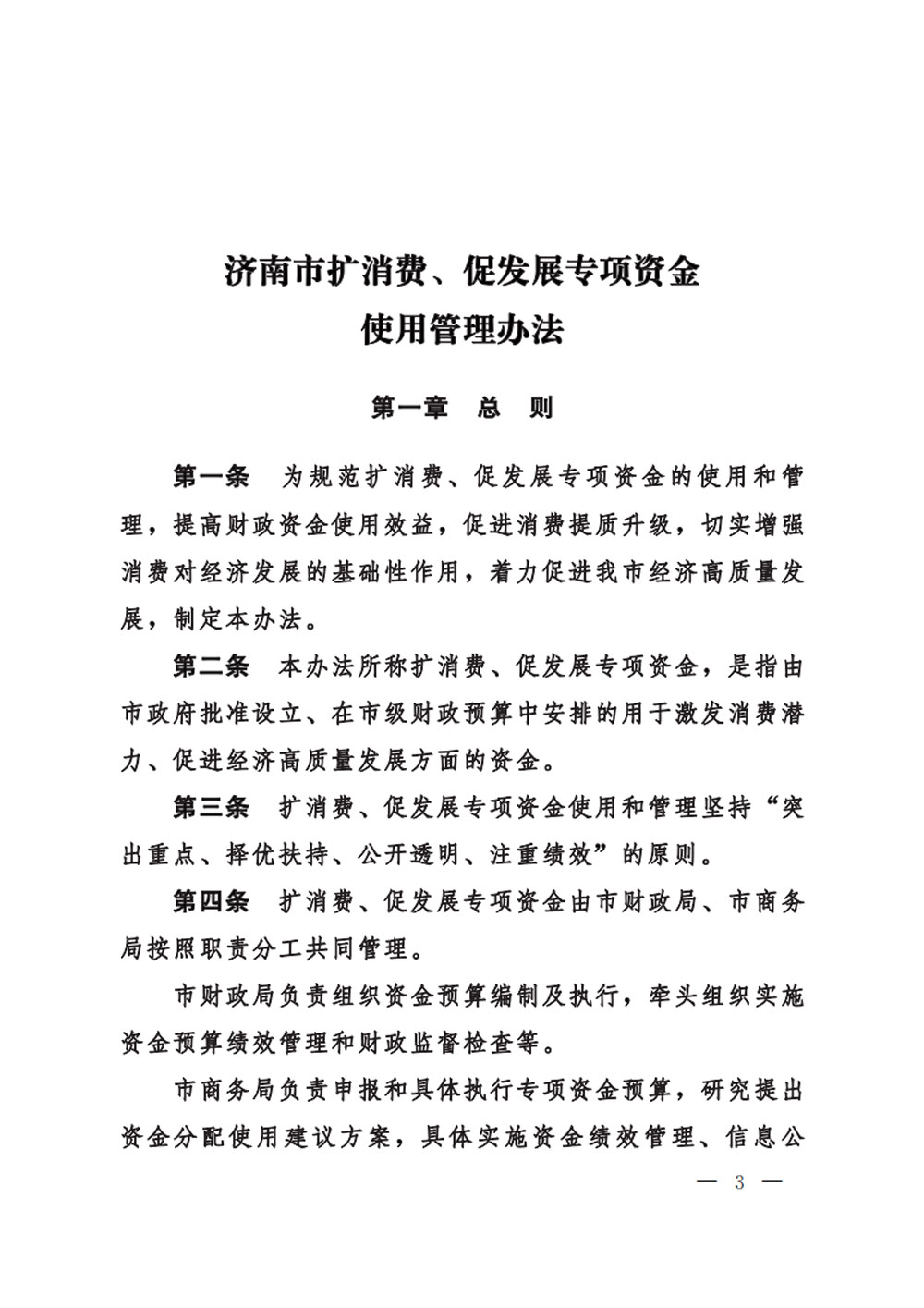 济南市扩消费、促发展专项资金
使用管理办法

第一章　总　则

第一条　为规范扩消费、促发展专项资金的使用和管理，提高财政资金使用效益，促进消费提质升级，切实增强消费对经济发展的基础性作用，着力促进我市经济高质量发展，制定本办法。

第二条　本办法所称扩消费、促发展专项资金，是指由市政府批准设立、在市级财政预算中安排的用于激发消费潜力、促进经济高质量发展方面的资金。

第三条　扩消费、促发展专项资金使用和管理坚持“突出重点、择优扶持、公开透明、注重绩效”的原则。

第四条　扩消费、促发展专项资金由市财政局、市商务局按照职责分工共同管理。

市财政局负责组织资金预算编制及执行，牵头组织实施资金预算绩效管理和财政监督检查等。

市商务局负责申报和具体执行专项资金预算，研究提出资金分配使用建议方案，具体实施资金绩效管理、信息公

— 3 —